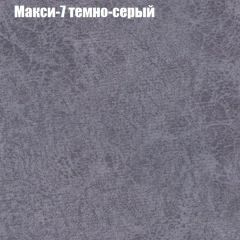 Макси-7 темно-серый